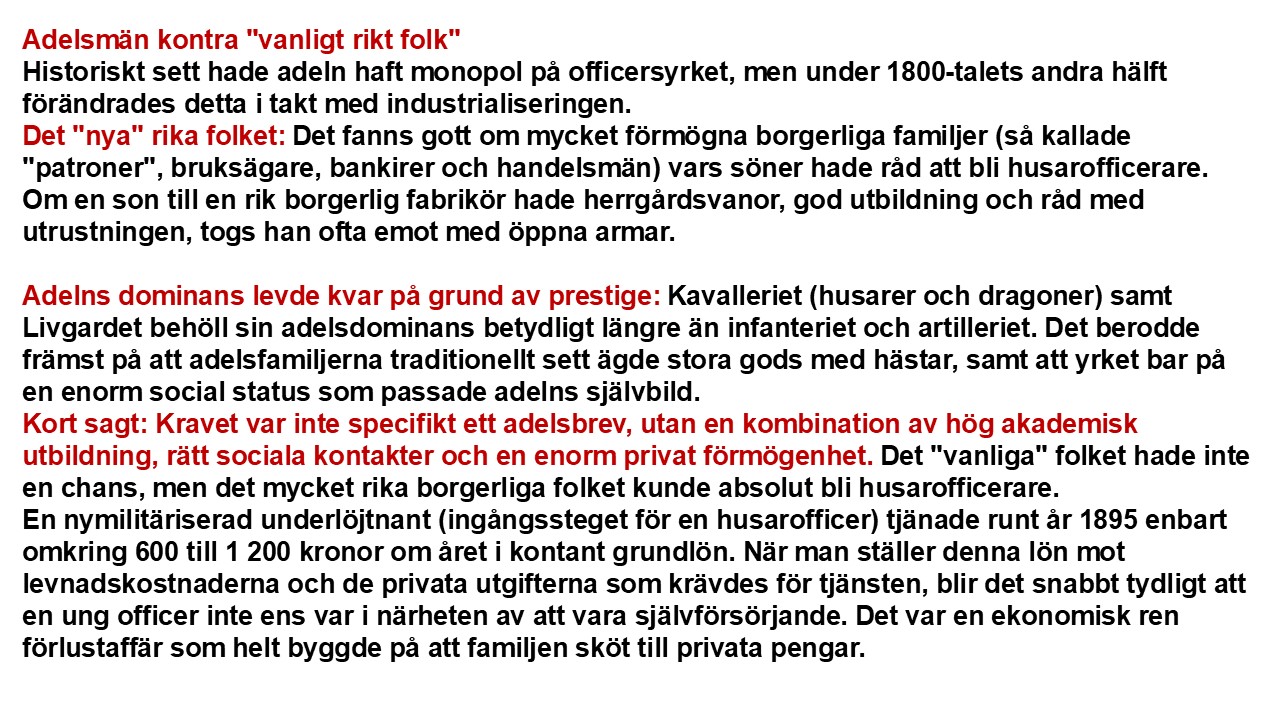 Adelsmän kontra "vanligt rikt folk"
Historiskt sett hade adeln haft monopol på officersyrket, men under 1800-talets andra hälft förändrades detta i takt med industrialiseringen.
Det "nya" rika folket: Det fanns gott om mycket förmögna borgerliga familjer (så kallade "patroner", bruksägare, bankirer och handelsmän) vars söner hade råd att bli husarofficerare. Om en son till en rik borgerlig fabrikör hade herrgårdsvanor, god utbildning och råd med utrustningen, togs han ofta emot med öppna armar.

Adelns dominans levde kvar på grund av prestige: Kavalleriet (husarer och dragoner) samt Livgardet behöll sin adelsdominans betydligt längre än infanteriet och artilleriet. Det berodde främst på att adelsfamiljerna traditionellt sett ägde stora gods med hästar, samt att yrket bar på en enorm social status som passade adelns självbild.
Kort sagt: Kravet var inte specifikt ett adelsbrev, utan en kombination av hög akademisk utbildning, rätt sociala kontakter och en enorm privat förmögenhet. Det "vanliga" folket hade inte en chans, men det mycket rika borgerliga folket kunde absolut bli husarofficerare.
En nymilitäriserad underlöjtnant (ingångssteget för en husarofficer) tjänade runt år 1895 enbart omkring 600 till 1 200 kronor om året i kontant grundlön. När man ställer denna lön mot levnadskostnaderna och de privata utgifterna som krävdes för tjänsten, blir det snabbt tydligt att en ung officer inte ens var i närheten av att vara självförsörjande. Det var en ekonomisk ren förlustaffär som helt byggde på att familjen sköt till privata pengar.